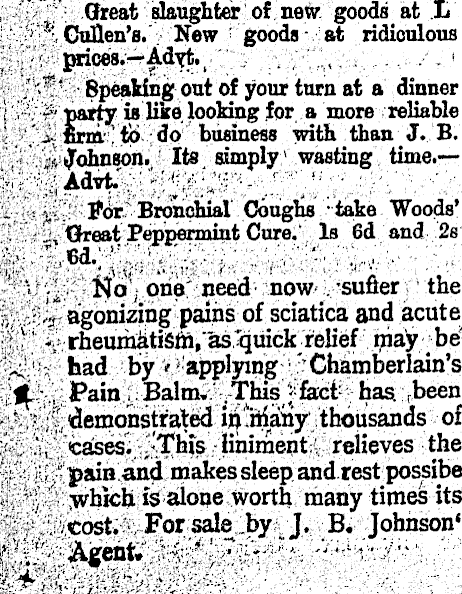 Great slaughter of new goods at L Cullen's. New goods at ridiculous prices.—Advt.

Speaking out of your turn at a dinner party is like looking for a more reliable firm to do business with than J. B. Johnson. Its simply wasting time.—Advt.

For Bronchial Coughs take Woods' Great Peppermint Cure. 1s 6d and 2s 6d.

No one need now suffer the agonizing pains of sciatica and acute rheumatism, as quick relief may be had by applying Chamberlain's Pain Balm. This fact has been demonstrated in many thousands of cases. This liniment relieves the pain and makes sleep and rest possibe which is alone worth many times its cost. For sale by J. B. Johnson' Agent.